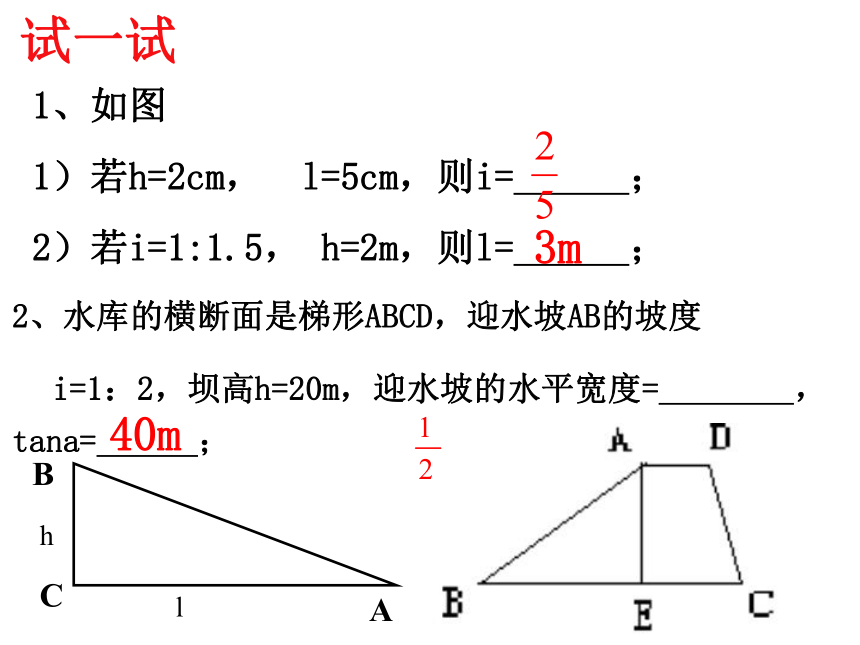 试一试

1、如图

1）若h=2cm， l=5cm，则i=$\frac{2}{5}$；

2）若i=1:1.5， h=2m，则l=3m；

2、水库的横断面是梯形ABCD，迎水坡AB的坡度

i=1：2，坝高h=20m，迎水坡的水平宽度=________，

tana=40m；

$\frac{1}{2}$

B
h
C
l
A

A D
B E C